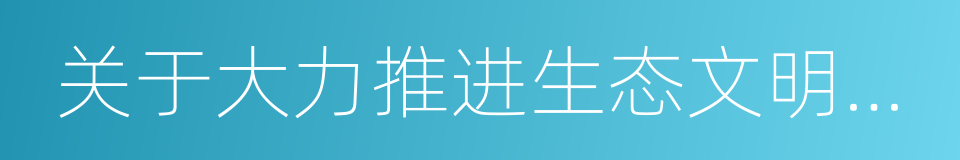 关于大力推进生态文明...